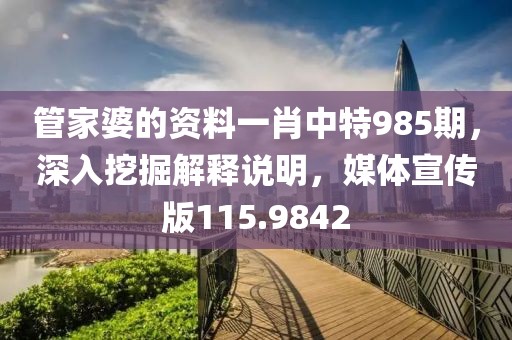 管家婆的资料一肖中特985期，深入挖掘解释说明，媒体宣传版115.9842